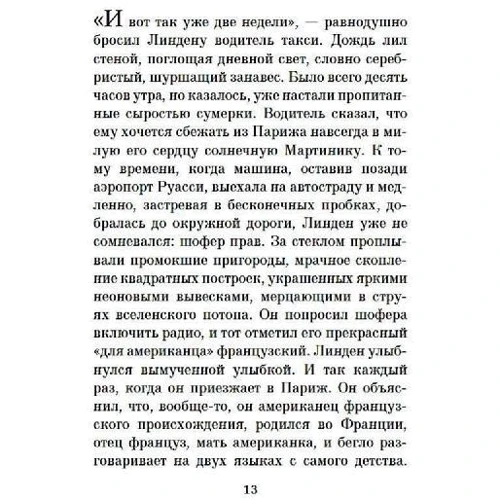 «И вот так уже две недели», — равнодушно бросил Линдену водитель такси. Дождь лил стеной, поглощая дневной свет, словно серебристый, шуршащий занавес. Было всего десять часов утра, но казалось, уже настали пропитанные сыростью сумерки. Водитель сказал, что ему хочется сбежать из Парижа навсегда в милую его сердцу солнечную Мартинику. К тому времени, когда машина, оставив позади аэропорт Руасси, выехала на автостраду и медленно, застревая в бесконечных пробках, добралась до окружной дороги, Линден уже не сомневался: шофер прав. За стеклом проплывали промокшие пригороды, мрачное скопление квадратных построек, украшенных яркими неоновыми вывесками, мерцающими в струях вселенского потопа. Он попросил шофера включить радио, и тот отметил его прекрасный «для американца» французский. Линден улыбнулся вымученной улыбкой. И так каждый раз, когда он приезжает в Париж. Он объяснил, что, вообще-то, он американец французского происхождения, родился во Франции, отец француз, мать американка, и бегло разговаривает на двух языках с самого детства.

13